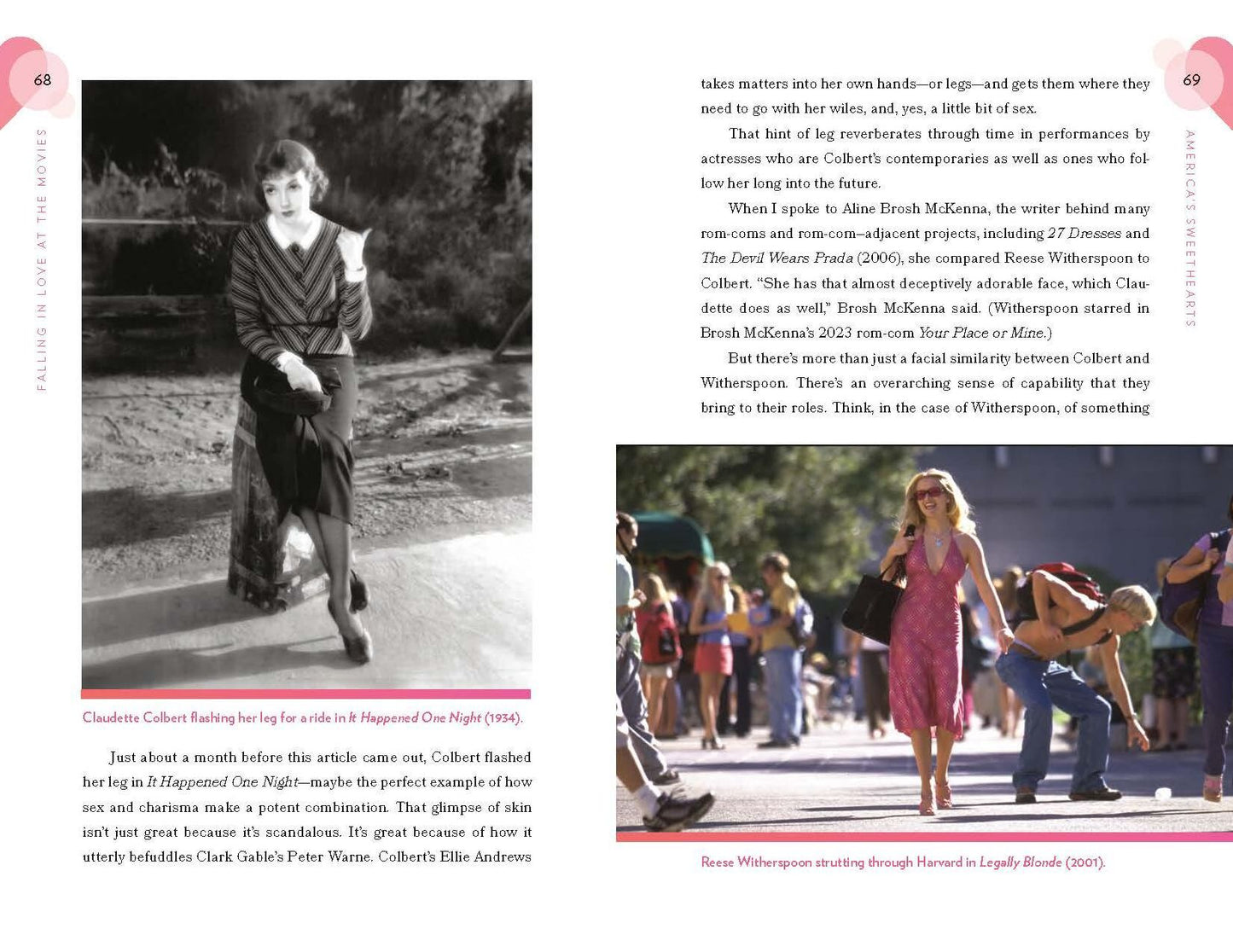 68

FALLING IN LOVE AT THE MOVIES

Claudette Colbert flashing her leg for a ride in It Happened One Night (1934).

Just about a month before this article came out, Colbert flashed her leg in It Happened One Night—maybe the perfect example of how sex and charisma make a potent combination. That glimpse of skin isn't just great because it's scandalous. It's great because of how it utterly befuddles Clark Gable's Peter Warne. Colbert's Ellie Andrews

69

AMERICA'S SWEETHEARTS

takes matters into her own hands—or legs—and gets them where they need to go with her wiles, and, yes, a little bit of sex.

That hint of leg reverberates through time in performances by actresses who are Colbert's contemporaries as well as ones who follow her long into the future.

When I spoke to Aline Brosh McKenna, the writer behind many rom-coms and rom-com–adjacent projects, including 27 Dresses and The Devil Wears Prada (2006), she compared Reese Witherspoon to Colbert. "She has that almost deceptively adorable face, which Claudette does as well," Brosh McKenna said. (Witherspoon starred in Brosh McKenna's 2023 rom-com Your Place or Mine.)

But there's more than just a facial similarity between Colbert and Witherspoon. There's an overarching sense of capability that they bring to their roles. Think, in the case of Witherspoon, of something

Reese Witherspoon strutting through Harvard in Legally Blonde (2001).